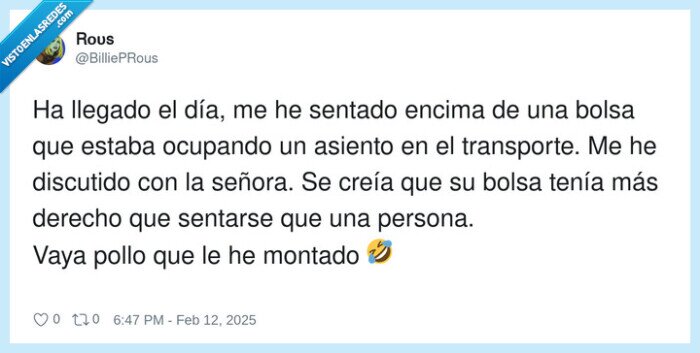 VISTOENLASREDES .com

Rous
@BilliePRous

Ha llegado el día, me he sentado encima de una bolsa que estaba ocupando un asiento en el transporte. Me he discutido con la señora. Se creía que su bolsa tenía más derecho que sentarse que una persona.
Vaya pollo que le he montado 🤣

0 0 6:47 PM - Feb 12, 2025